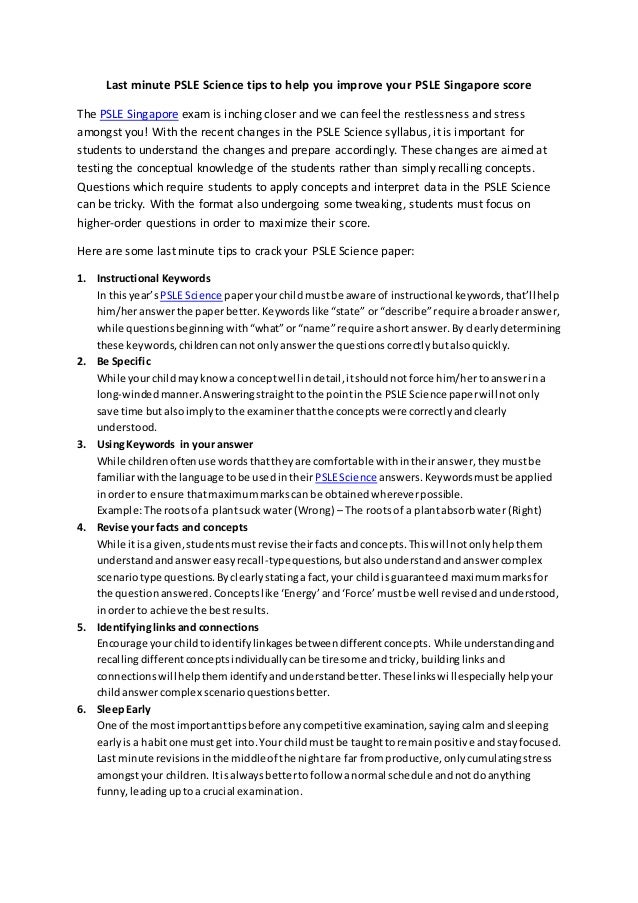 Last minute PSLE Science tips to help you improve your PSLE Singapore score

The PSLE Singapore exam is inching closer and we can feel the restlessness and stress amongst you! With the recent changes in the PSLE Science syllabus, it is important for students to understand the changes and prepare accordingly. These changes are aimed at testing the conceptual knowledge of the students rather than simply recalling concepts. Questions which require students to apply concepts and interpret data in the PSLE Science can be tricky. With the format also undergoing some tweaking, students must focus on higher-order questions in order to maximize their score.

Here are some last minute tips to crack your PSLE Science paper:

1. Instructional Keywords
In this year's PSLE Science paper your child must be aware of instructional keywords, that'll help him/her answer the paper better. Keywords like "state" or "describe" require a broader answer, while questions beginning with "what" or "name" require a short answer. By clearly determining these keywords, children can not only answer the questions correctly but also quickly.

2. Be Specific
While your child may know a concept well in detail, it should not force him/her to answer in a long-winded manner. Answering straight to the point in the PSLE Science paper will not only save time but also imply to the examiner that the concepts were correctly and clearly understood.

3. Using Keywords in your answer
While children often use words that they are comfortable with in their answer, they must be familiar with the language to be used in their PSLE Science answers. Keywords must be applied in order to ensure that maximum marks can be obtained wherever possible.
Example: The roots of a plant suck water (Wrong) – The roots of a plant absorb water (Right)

4. Revise your facts and concepts
While it is a given, students must revise their facts and concepts. This will not only help them understand and answer easy recall-type questions, but also understand and answer complex scenario type questions. By clearly stating a fact, your child is guaranteed maximum marks for the question answered. Concepts like 'Energy' and 'Force' must be well revised and understood, in order to achieve the best results.

5. Identifying links and connections
Encourage your child to identify linkages between different concepts. While understanding and recalling different concepts individually can be tiresome and tricky, building links and connections will help them identify and understand better. These links will especially help your child answer complex scenario questions better.

6. Sleep Early
One of the most important tips before any competitive examination, saying calm and sleeping early is a habit one must get into. Your child must be taught to remain positive and stay focused. Last minute revisions in the middle of the night are far from productive, only cumulating stress amongst your children. It is always better to follow a normal schedule and not do anything funny, leading up to a crucial examination.